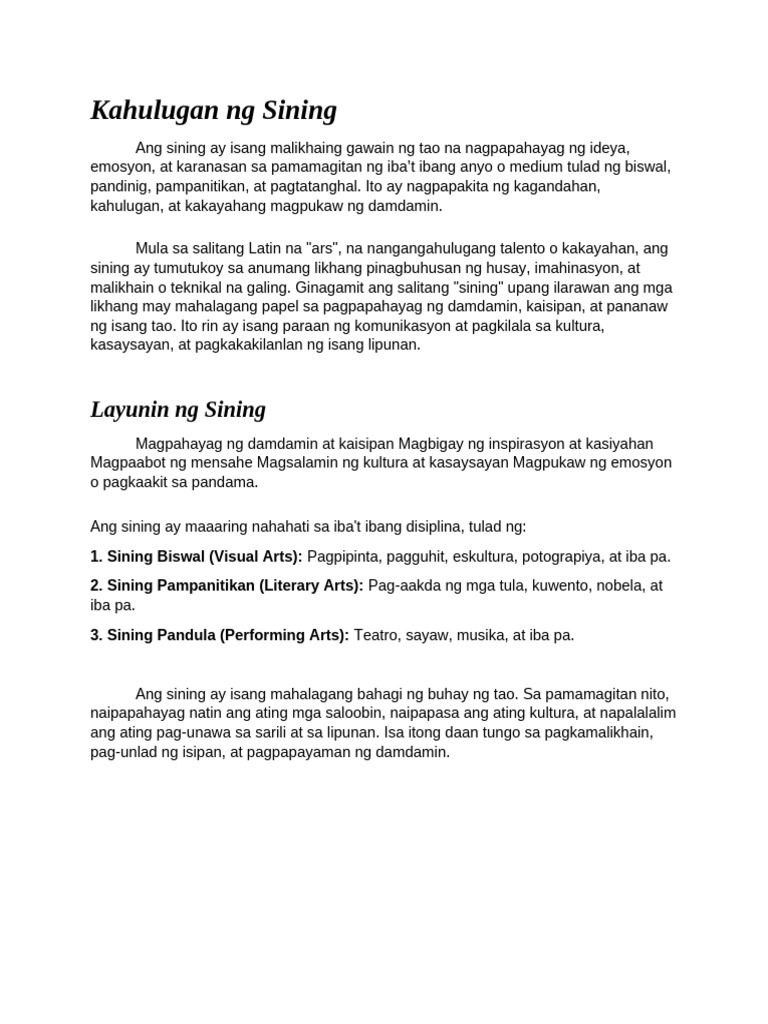 Kahulugan ng Sining

Ang sining ay isang malikhaing gawain ng tao na nagpapahayag ng ideya, emosyon, at karanasan sa pamamagitan ng iba't ibang anyo o medium tulad ng biswal, pandinig, pampanitikan, at pagtatanghal. Ito ay nagpapakita ng kagandahan, kahulugan, at kakayahang magpukaw ng damdamin.

Mula sa salitang Latin na "ars", na nangangahulugang talento o kakayahan, ang sining ay tumutukoy sa anumang likhang pinagbuhusan ng husay, imahinasyon, at malikhain o teknikal na galing. Ginagamit ang salitang "sining" upang ilarawan ang mga likhang may mahalagang papel sa pagpapahayag ng damdamin, kaisipan, at pananaw ng isang tao. Ito rin ay isang paraan ng komunikasyon at pagkilala sa kultura, kasaysayan, at pagkakakilanlan ng isang lipunan.

Layunin ng Sining

Magpahayag ng damdamin at kaisipan Magbigay ng inspirasyon at kasiyahan Magpaabot ng mensahe Magsalamin ng kultura at kasaysayan Magpukaw ng emosyon o pagkaakit sa pandama.

Ang sining ay maaaring nahahati sa iba't ibang disiplina, tulad ng:

1. Sining Biswal (Visual Arts): Pagpipinta, pagguhit, eskultura, potograpiya, at iba pa.

2. Sining Pampanitikan (Literary Arts): Pag-aakda ng mga tula, kuwento, nobela, at iba pa.

3. Sining Pandula (Performing Arts): Teatro, sayaw, musika, at iba pa.

Ang sining ay isang mahalagang bahagi ng buhay ng tao. Sa pamamagitan nito, naipapahayag natin ang ating mga saloobin, naipapasa ang ating kultura, at napalalalim ang ating pag-unawa sa sarili at sa lipunan. Isa itong daan tungo sa pagkamalikhain, pag-unlad ng isipan, at pagpapayaman ng damdamin.